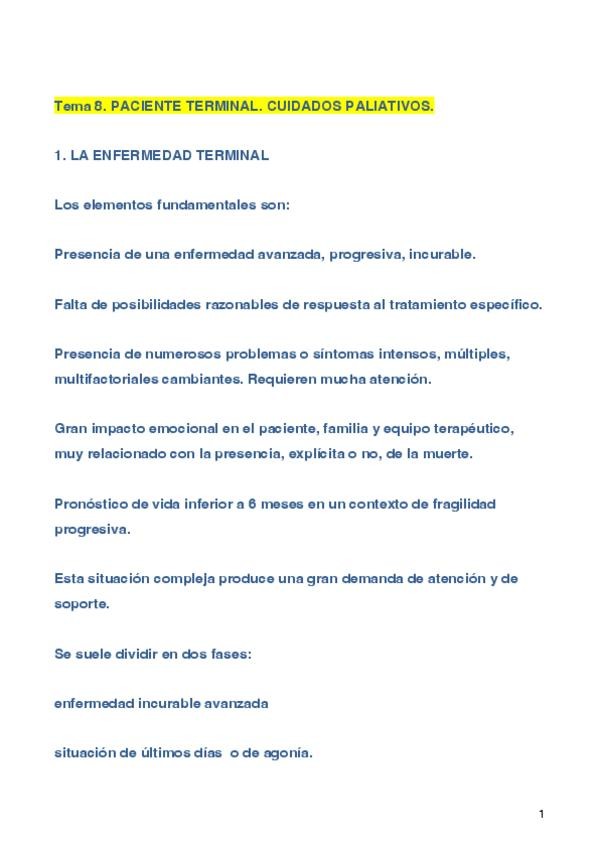 Tema 8. PACIENTE TERMINAL. CUIDADOS PALIATIVOS.

1. LA ENFERMEDAD TERMINAL

Los elementos fundamentales son:

Presencia de una enfermedad avanzada, progresiva, incurable.

Falta de posibilidades razonables de respuesta al tratamiento específico.

Presencia de numerosos problemas o síntomas intensos, múltiples, multifactoriales cambiantes. Requieren mucha atención.

Gran impacto emocional en el paciente, familia y equipo terapéutico, muy relacionado con la presencia, explícita o no, de la muerte.

Pronóstico de vida inferior a 6 meses en un contexto de fragilidad progresiva.

Esta situación compleja produce una gran demanda de atención y de soporte.

Se suele dividir en dos fases:

enfermedad incurable avanzada

situación de últimos días o de agonía.

1